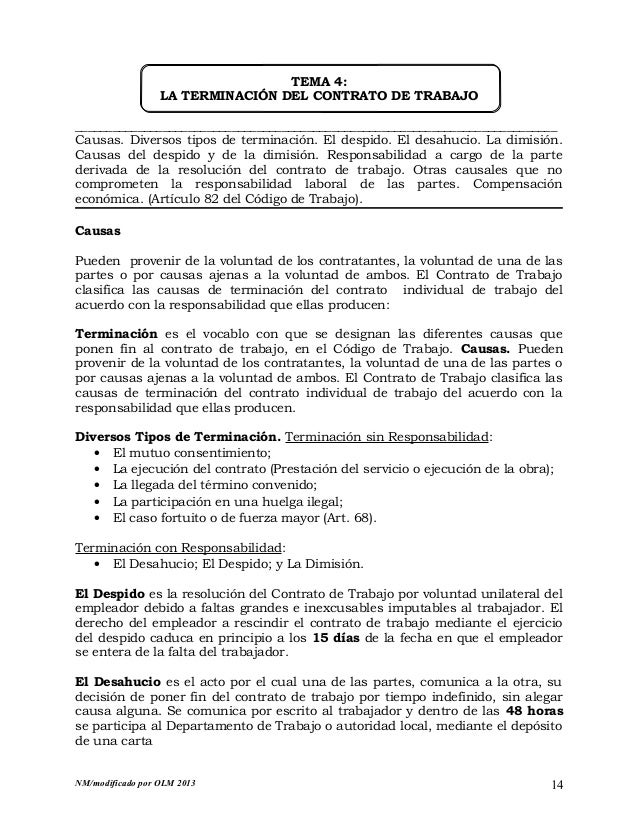 TEMA 4:
LA TERMINACIÓN DEL CONTRATO DE TRABAJO

Causas. Diversos tipos de terminación. El despido. El desahucio. La dimisión. Causas del despido y de la dimisión. Responsabilidad a cargo de la parte derivada de la resolución del contrato de trabajo. Otras causales que no comprometen la responsabilidad laboral de las partes. Compensación económica. (Artículo 82 del Código de Trabajo).

Causas

Pueden provenir de la voluntad de los contratantes, la voluntad de una de las partes o por causas ajenas a la voluntad de ambos. El Contrato de Trabajo clasifica las causas de terminación del contrato individual de trabajo del acuerdo con la responsabilidad que ellas producen:

Terminación es el vocablo con que se designan las diferentes causas que ponen fin al contrato de trabajo, en el Código de Trabajo. Causas. Pueden provenir de la voluntad de los contratantes, la voluntad de una de las partes o por causas ajenas a la voluntad de ambos. El Contrato de Trabajo clasifica las causas de terminación del contrato individual de trabajo del acuerdo con la responsabilidad que ellas producen.

Diversos Tipos de Terminación. Terminación sin Responsabilidad:
• El mutuo consentimiento;
• La ejecución del contrato (Prestación del servicio o ejecución de la obra);
• La llegada del término convenido;
• La participación en una huelga ilegal;
• El caso fortuito o de fuerza mayor (Art. 68).

Terminación con Responsabilidad:
• El Desahucio; El Despido; y La Dimisión.

El Despido es la resolución del Contrato de Trabajo por voluntad unilateral del empleador debido a faltas grandes e inexcusables imputables al trabajador. El derecho del empleador a rescindir el contrato de trabajo mediante el ejercicio del despido caduca en principio a los 15 días de la fecha en que el empleador se entera de la falta del trabajador.

El Desahucio es el acto por el cual una de las partes, comunica a la otra, su decisión de poner fin del contrato de trabajo por tiempo indefinido, sin alegar causa alguna. Se comunica por escrito al trabajador y dentro de las 48 horas se participa al Departamento de Trabajo o autoridad local, mediante el depósito de una carta

NM/modificado por OLM 2013

14